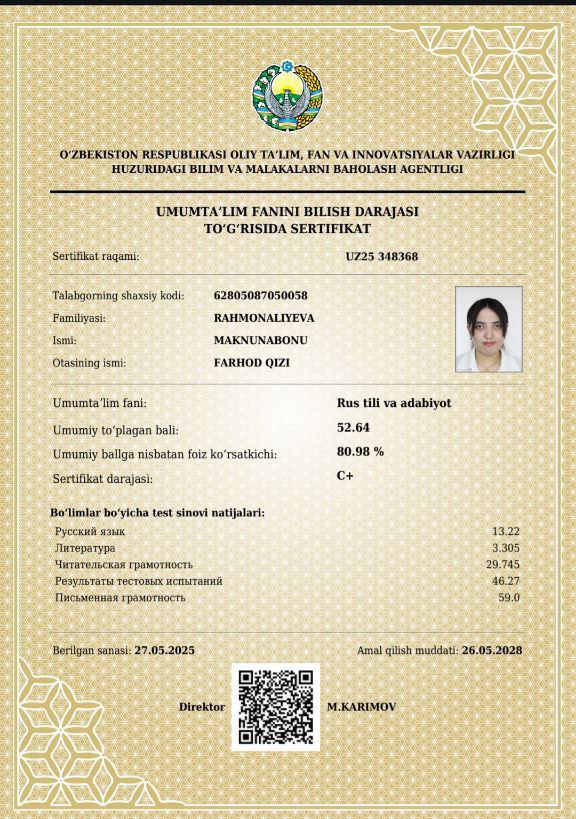 O'ZBEKISTON RESPUBLIKASI OLIY TA'LIM, FAN VA INNOVATSIYALAR VAZIRLIGI
HUZURIDAGI BILIM VA MALAKALARNI BAHOLASH AGENTLIGI

UMUMTA'LIM FANINI BILISH DARAJASI
TO'G'RISIDA SERTIFIKAT

Sertifikat raqami: UZ25 348368

Talabgorning shaxsiy kodi: 62805087050058
Familiyasi: RAHMONALIYEVA
Ismi: MAKNUNABONU
Otasining ismi: FARHOD QIZI

Umumta'lim fani: Rus tili va adabiyot
Umumiy to'plagan bali: 52.64
Umumiy ballga nisbatan foiz ko'rsatkichi: 80.98 %
Sertifikat darajasi: C+

Bo'limlar bo'yicha test sinovi natijalari:
Русский язык 13.22
Литература 3.305
Читательская грамотность 29.745
Результаты тестовых испытаний 46.27
Письменная грамотность 59.0

Berilgan sanasi: 27.05.2025 Amal qilish muddati: 26.05.2028

Direktor M.KARIMOV